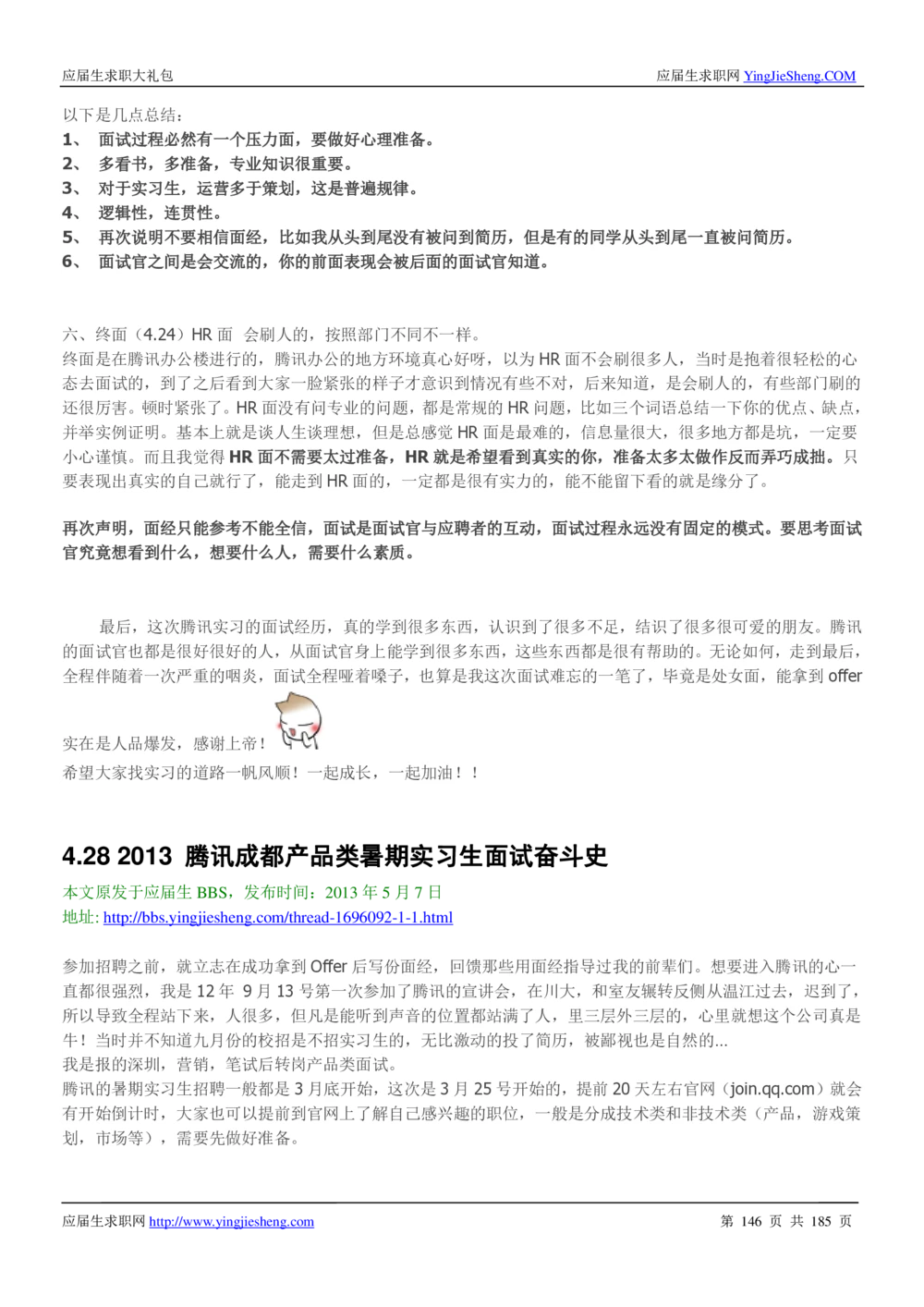 应届生求职大礼包　　应届生求职网 YingJieSheng.COM

以下是几点总结：
1、 面试过程必然有一个压力面，要做好心理准备。
2、 多看书，多准备，专业知识很重要。
3、 对于实习生，运营多于策划，这是普遍规律。
4、 逻辑性，连贯性。
5、 再次说明不要相信面经，比如我从头到尾没有被问到简历，但是有的同学从头到尾一直被问简历。
6、 面试官之间是会交流的，你的前面表现会被后面的面试官知道。

六、终面（4.24）HR 面 会刷人的，按照部门不同不一样。
终面是在腾讯办公楼进行的，腾讯办公的地方环境真心好呀，以为 HR 面不会刷很多人，当时是抱着很轻松的心态去面试的，到了之后看到大家一脸紧张的样子才意识到情况有些不对，后来知道，是会刷人的，有些部门刷的还很厉害。顿时紧张了。HR 面没有问专业的问题，都是常规的 HR 问题，比如三个词语总结一下你的优点、缺点，并举实例证明。基本上就是谈人生谈理想，但是总感觉 HR 面是最难的，信息量很大，很多地方都是坑，一定要小心谨慎。而且我觉得 HR 面不需要太过准备，HR 就是希望看到真实的你，准备太多太做作反而弄巧成拙。只要表现出真实的自己就行了，能走到 HR 面的，一定都是很有实力的，能不能留下看的就是缘分了。

再次声明，面经只能参考不能全信，面试是面试官与应聘者的互动，面试过程永远没有固定的模式。要思考面试官究竟想看到什么，想要什么人，需要什么素质。

最后，这次腾讯实习的面试经历，真的学到很多东西，认识到了很多不足，结识了很多很可爱的朋友。腾讯的面试官也都是很好很好的人，从面试官身上能学到很多东西，这些东西都是很有帮助的。无论如何，走到最后，全程伴随着一次严重的咽炎，面试全程哑着嗓子，也算是我这次面试难忘的一笔了，毕竟是处女面，能拿到 offer 实在是人品爆发，感谢上帝！
希望大家找实习的道路一帆风顺！一起成长，一起加油！！

4.28 2013 腾讯成都产品类暑期实习生面试奋斗史
本文原发于应届生 BBS，发布时间：2013 年 5 月 7 日
地址: http://bbs.yingjiesheng.com/thread-1696092-1-1.html

参加招聘之前，就立志在成功拿到 Offer 后写份面经，回馈那些用面经指导过我的前辈们。想要进入腾讯的心一直都很强烈，我是 12 年 9 月 13 号第一次参加了腾讯的宣讲会，在川大，和室友辗转反侧从温江过去，迟到了，所以导致全程站下来，人很多，但凡是能听到声音的位置都站满了人，里三层外三层的，心里就想这个公司真是牛！当时并不知道九月份的校招是不招实习生的，无比激动的投了简历，被鄙视也是自然的...
我是报的深圳，营销，笔试后转岗产品类面试。
腾讯的暑期实习生招聘一般都是 3 月底开始，这次是 3 月 25 号开始的，提前 20 天左右官网（join.qq.com）就会有开始倒计时，大家也可以提前到官网上了解自己感兴趣的职位，一般是分成技术类和非技术类（产品，游戏策划，市场等），需要先做好准备。

应届生求职网 http://www.yingjiesheng.com　　第 146 页 共 185 页